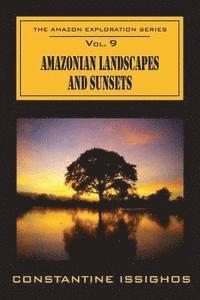 THE AMAZON EXPLORATION SERIES

VOL. 9

AMAZONIAN LANDSCAPES AND SUNSETS

CONSTANTINE ISSIGHOS